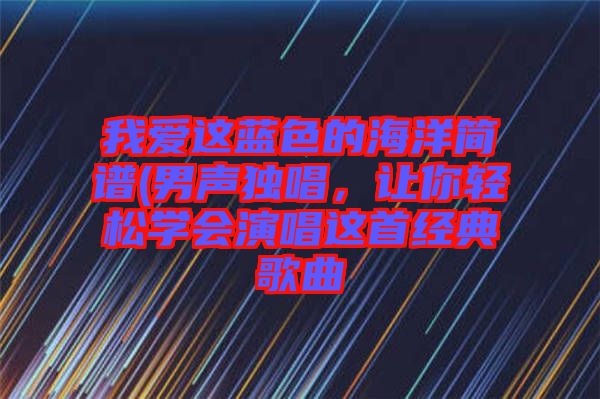 我爱这蓝色的海洋简谱(男声独唱，让你轻松学会演唱这首经典歌曲